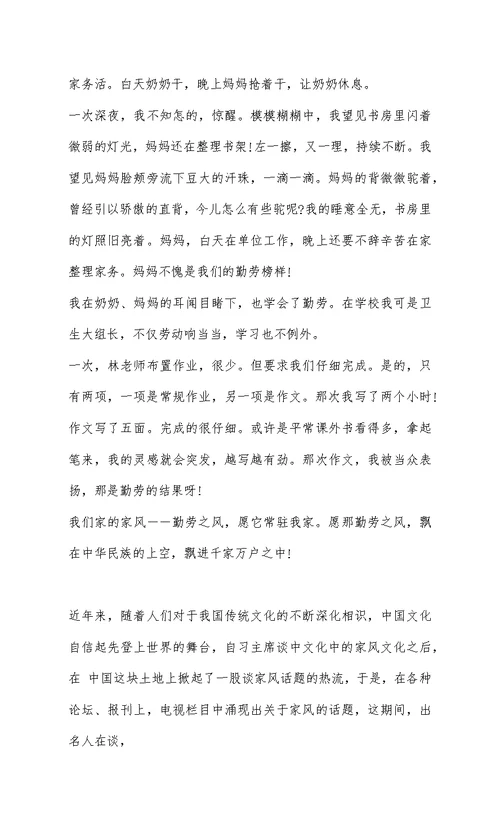 家务活。白天奶奶干，晚上妈妈抢着干，让奶奶休息。

一次深夜，我不知怎的，惊醒。模模糊糊中，我望见书房里闪着微弱的灯光，妈妈还在整理书架！左一擦，又一理，持续不断。我望见妈妈脸颊旁流下豆大的汗珠，一滴一滴。妈妈的背微微驼着，曾经引以骄傲的直背，今儿怎么有些驼呢?我的睡意全无，书房里的灯照旧亮着。妈妈，白天在单位工作，晚上还要不辞辛苦在家整理家务。妈妈不愧是我们的勤劳榜样！

我在奶奶、妈妈的耳闻目睹下，也学会了勤劳。在学校我可是卫生大组长，不仅劳动响当当，学习也不例外。

一次，林老师布置作业，很少。但要求我们仔细完成。是的，只有两项，一项是常规作业，另一项是作文。那次我写了两个小时！作文写了五面。完成的很仔细。或许是平常课外书看得多，拿起笔来，我的灵感就会突发，越写越有劲。那次作文，我被当众表扬，那是勤劳的结果呀！

我们家的家风——勤劳之风，愿它常驻我家。愿那勤劳之风，飘在中华民族的上空，飘进千家万户之中！

近年来，随着人们对于我国传统文化的不断深化相识，中国文化自信起先登上世界的舞台，自习主席谈中文化中的家风文化之后，在 中国这块土地上掀起了一股谈家风话题的热流，于是，在各种论坛、报刊上，电视栏目中涌现出关于家风的话题，这期间，出名人在谈，